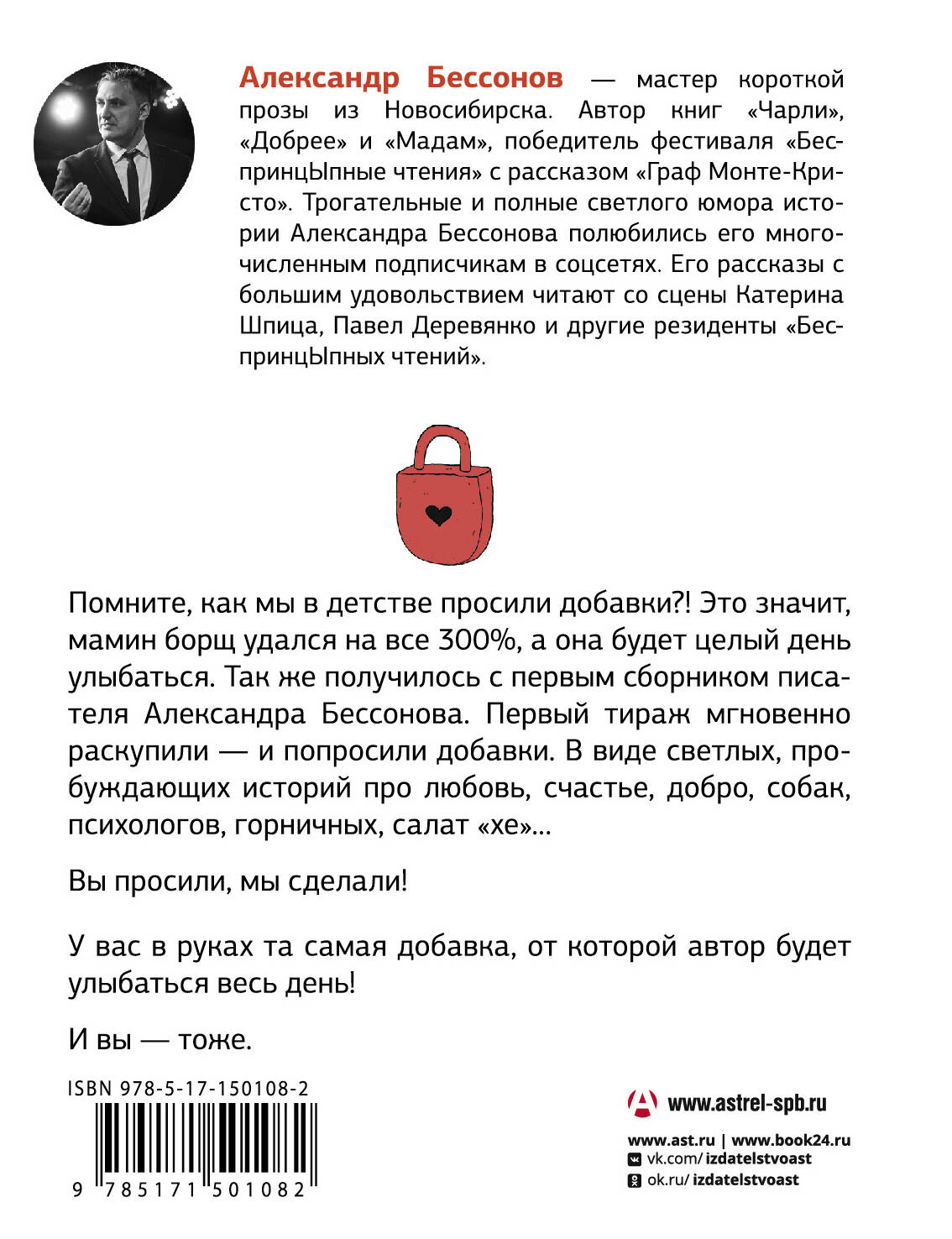 Александр Бессонов — мастер короткой прозы из Новосибирска. Автор книг «Чарли», «Добрее» и «Мадам», победитель фестиваля «БеспринцЫпные чтения» с рассказом «Граф Монте-Кристо». Трогательные и полные светлого юмора истории Александра Бессонова полюбились его многочисленным подписчикам в соцсетях. Его рассказы с большим удовольствием читают со сцены Катерина Шпица, Павел Деревянко и другие резиденты «БеспринцЫпных чтений».

Помните, как мы в детстве просили добавки?! Это значит, мамин борщ удался на все 300%, а она будет целый день улыбаться. Так же получилось с первым сборником писателя Александра Бессонова. Первый тираж мгновенно раскупили — и попросили добавки. В виде светлых, пробуждающих историй про любовь, счастье, добро, собак, психологов, горничных, салат «хе»...

Вы просили, мы сделали!

У вас в руках та самая добавка, от которой автор будет улыбаться весь день!

И вы — тоже.

ISBN 978-5-17-150108-2

9 785171 501082

www.astrel-spb.ru

www.ast.ru | www.book24.ru
vk.com/izdatelstvoast
ok.ru/izdatelstvoast